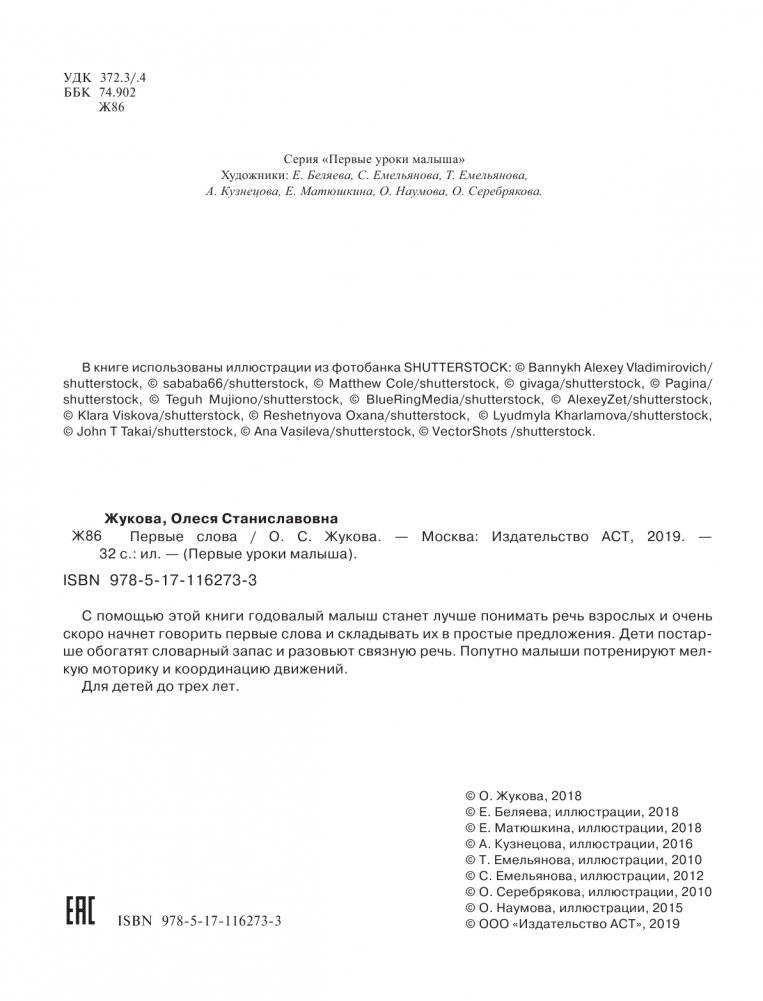 УДК 372.3/.4
ББК 74.902
Ж86

Серия «Первые уроки малыша»
Художники: Е. Беляева, С. Емельянова, Т. Емельянова, А. Кузнецова, Е. Матюшкина, О. Наумова, О. Серебрякова.

В книге использованы иллюстрации из фотобанка SHUTTERSTOCK: © Bannykh Alexey Vladimirovich/shutterstock, © sababa66/shutterstock, © Matthew Cole/shutterstock, © givaga/shutterstock, © Pagina/shutterstock, © Teguh Mujiono/shutterstock, © BlueRingMedia/shutterstock, © AlexeyZet/shutterstock, © Klara Viskova/shutterstock, © Reshetnyova Oxana/shutterstock, © Lyudmyla Kharlamova/shutterstock, © John T Takai/shutterstock, © Ana Vasileva/shutterstock, © VectorShots /shutterstock.

Жукова, Олеся Станиславовна
Ж86 Первые слова / О. С. Жукова. — Москва: Издательство АСТ, 2019. — 32 с.: ил. — (Первые уроки малыша).

ISBN 978-5-17-116273-3

С помощью этой книги годовалый малыш станет лучше понимать речь взрослых и очень скоро начнет говорить первые слова и складывать их в простые предложения. Дети постарше обогатят словарный запас и разовьют связную речь. Попутно малыши потренируют мелкую моторику и координацию движений.
Для детей до трех лет.

© О. Жукова, 2018
© Е. Беляева, иллюстрации, 2018
© Е. Матюшкина, иллюстрации, 2018
© А. Кузнецова, иллюстрации, 2016
© Т. Емельянова, иллюстрации, 2010
© С. Емельянова, иллюстрации, 2012
© О. Серебрякова, иллюстрации, 2010
© О. Наумова, иллюстрации, 2015
© ООО «Издательство АСТ», 2019

EAC ISBN 978-5-17-116273-3